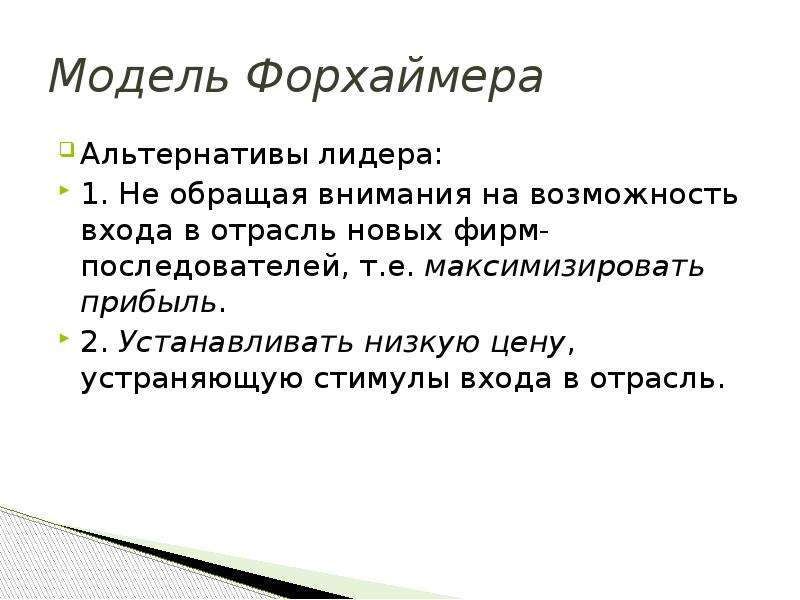 Модель Форхаймера

Альтернативы лидера:

1. Не обращая внимания на возможность входа в отрасль новых фирм-последователей, т.е. максимизировать прибыль.

2. Устанавливать низкую цену, устраняющую стимулы входа в отрасль.